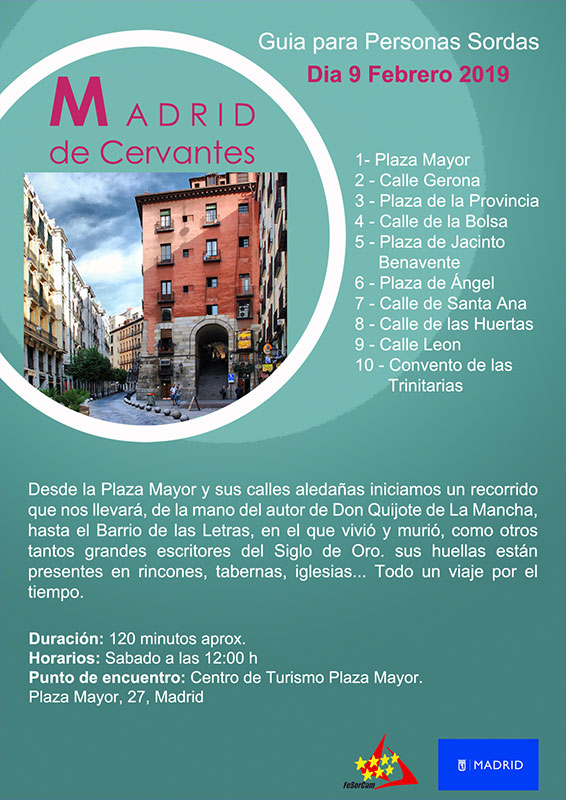 Guia para Personas Sordas
Dia 9 Febrero 2019

MADRID
de Cervantes

1- Plaza Mayor
2 - Calle Gerona
3 - Plaza de la Provincia
4 - Calle de la Bolsa
5 - Plaza de Jacinto Benavente
6 - Plaza de Ángel
7 - Calle de Santa Ana
8 - Calle de las Huertas
9 - Calle Leon
10 - Convento de las Trinitarias

Desde la Plaza Mayor y sus calles aledañas iniciamos un recorrido que nos llevará, de la mano del autor de Don Quijote de La Mancha, hasta el Barrio de las Letras, en el que vivió y murió, como otros tantos grandes escritores del Siglo de Oro. sus huellas están presentes en rincones, tabernas, iglesias... Todo un viaje por el tiempo.

Duración: 120 minutos aprox.
Horarios: Sabado a las 12:00 h
Punto de encuentro: Centro de Turismo Plaza Mayor.
Plaza Mayor, 27, Madrid

FeSorCam

MADRID